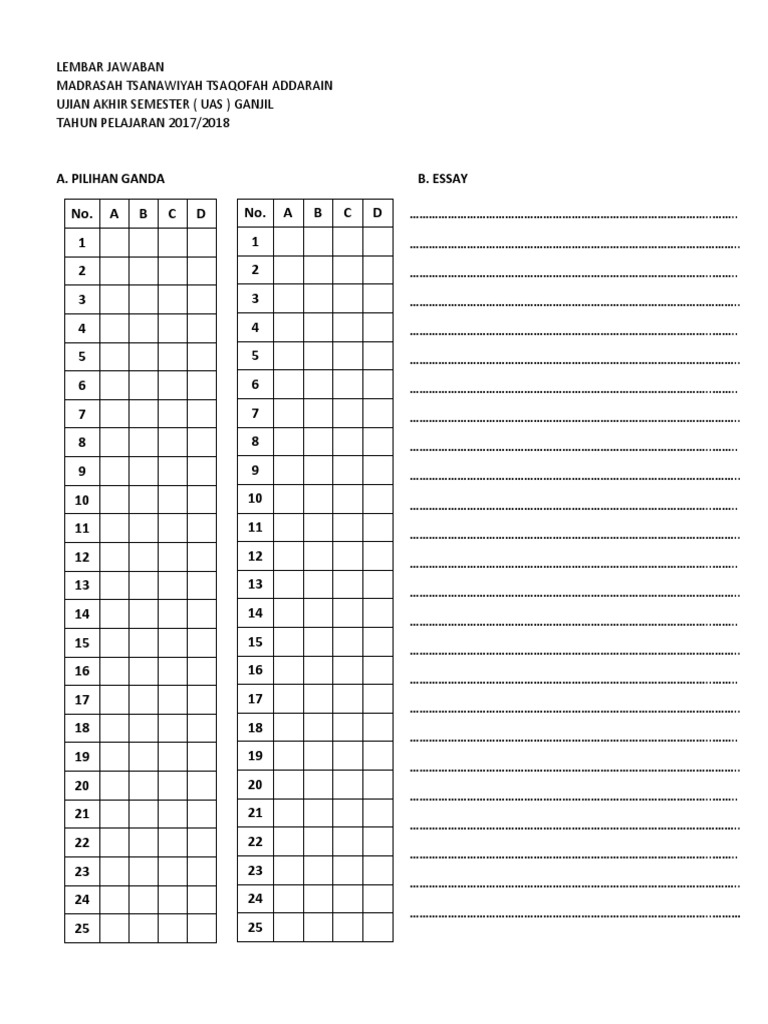 LEMBAR JAWABAN
MADRASAH TSANAWIYAH TSAQOFAH ADDARAIN
UJIAN AKHIR SEMESTER ( UAS ) GANJIL
TAHUN PELAJARAN 2017/2018

A. PILIHAN GANDA

| No. | A | B | C | D |
|---|---|---|---|---|
| 1 | | | | |
| 2 | | | | |
| 3 | | | | |
| 4 | | | | |
| 5 | | | | |
| 6 | | | | |
| 7 | | | | |
| 8 | | | | |
| 9 | | | | |
| 10 | | | | |
| 11 | | | | |
| 12 | | | | |
| 13 | | | | |
| 14 | | | | |
| 15 | | | | |
| 16 | | | | |
| 17 | | | | |
| 18 | | | | |
| 19 | | | | |
| 20 | | | | |
| 21 | | | | |
| 22 | | | | |
| 23 | | | | |
| 24 | | | | |
| 25 | | | | |

| No. | A | B | C | D |
|---|---|---|---|---|
| 1 | | | | |
| 2 | | | | |
| 3 | | | | |
| 4 | | | | |
| 5 | | | | |
| 6 | | | | |
| 7 | | | | |
| 8 | | | | |
| 9 | | | | |
| 10 | | | | |
| 11 | | | | |
| 12 | | | | |
| 13 | | | | |
| 14 | | | | |
| 15 | | | | |
| 16 | | | | |
| 17 | | | | |
| 18 | | | | |
| 19 | | | | |
| 20 | | | | |
| 21 | | | | |
| 22 | | | | |
| 23 | | | | |
| 24 | | | | |
| 25 | | | | |

B. ESSAY